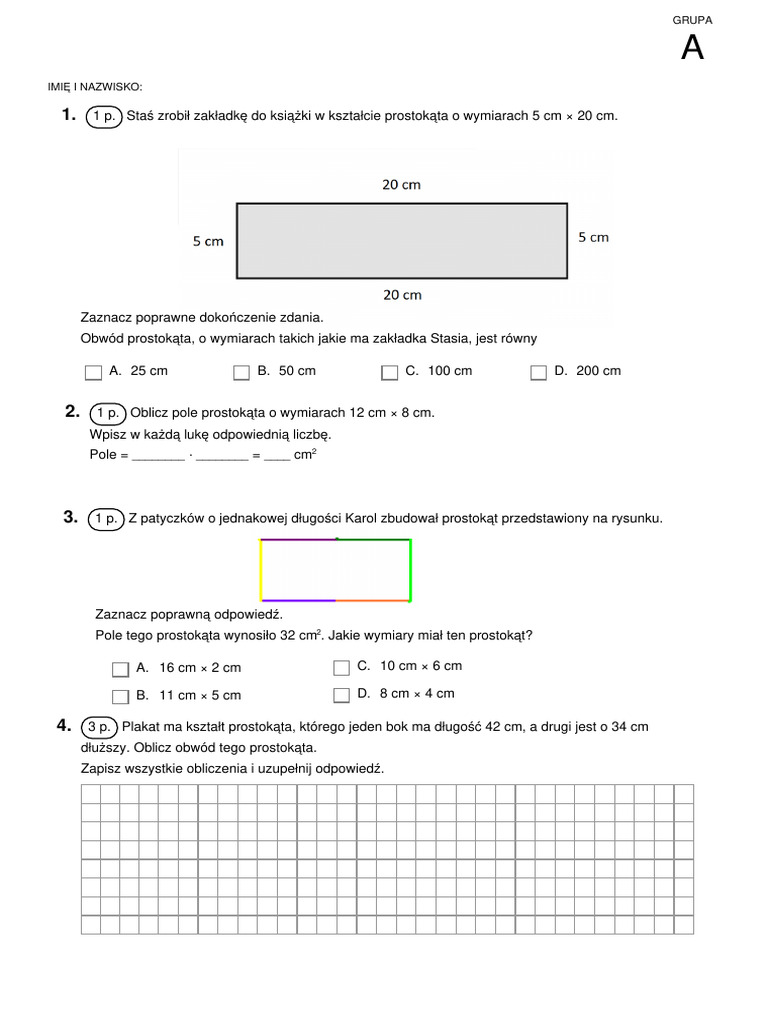 GRUPA
A

IMIĘ I NAZWISKO:

1. 1 p. Staś zrobił zakładkę do książki w kształcie prostokąta o wymiarach 5 cm × 20 cm.

20 cm
5 cm
5 cm
20 cm

Zaznacz poprawne dokończenie zdania.
Obwód prostokąta, o wymiarach takich jakie ma zakładka Stasia, jest równy

☐ A. 25 cm ☐ B. 50 cm ☐ C. 100 cm ☐ D. 200 cm

2. 1 p. Oblicz pole prostokąta o wymiarach 12 cm × 8 cm.
Wpisz w każdą lukę odpowiednią liczbę.
Pole = ____ · ____ = ____ $cm^2$

3. 1 p. Z patyczków o jednakowej długości Karol zbudował prostokąt przedstawiony na rysunku.

Zaznacz poprawną odpowiedź.
Pole tego prostokąta wynosiło 32 $cm^2$. Jakie wymiary miał ten prostokąt?

☐ A. 16 cm × 2 cm
☐ B. 11 cm × 5 cm
☐ C. 10 cm × 6 cm
☐ D. 8 cm × 4 cm

4. 3 p. Plakat ma kształt prostokąta, którego jeden bok ma długość 42 cm, a drugi jest o 34 cm dłuższy. Oblicz obwód tego prostokąta.
Zapisz wszystkie obliczenia i uzupełnij odpowiedź.